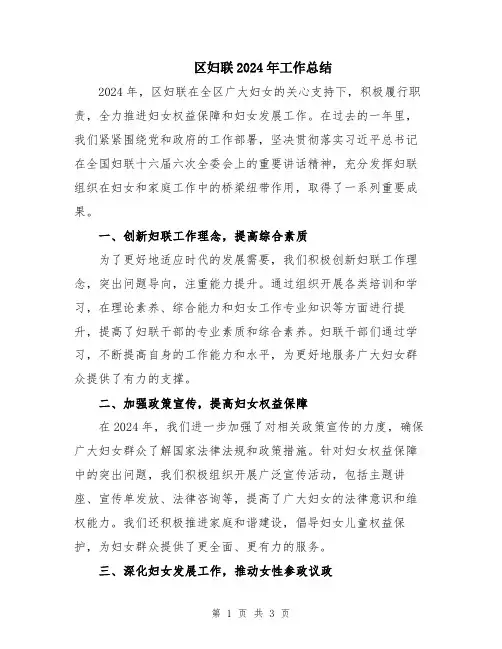 区妇联2024年工作总结

2024年，区妇联在全区广大妇女的关心支持下，积极履行职责，全力推进妇女权益保障和妇女发展工作。在过去的一年里，我们紧紧围绕党和政府的工作部署，坚决贯彻落实习近平总书记在全国妇联十六届六次全委会上的重要讲话精神，充分发挥妇联组织在妇女和家庭工作中的桥梁纽带作用，取得了一系列重要成果。

一、创新妇联工作理念，提高综合素质

为了更好地适应时代的发展需要，我们积极创新妇联工作理念，突出问题导向，注重能力提升。通过组织开展各类培训和学习，在理论素养、综合能力和妇女工作专业知识等方面进行提升，提高了妇联干部的专业素质和综合素养。妇联干部们通过学习，不断提高自身的工作能力和水平，为更好地服务广大妇女群众提供了有力的支撑。

二、加强政策宣传，提高妇女权益保障

在2024年，我们进一步加强了对相关政策宣传的力度，确保广大妇女群众了解国家法律法规和政策措施。针对妇女权益保障中的突出问题，我们积极组织开展广泛宣传活动，包括主题讲座、宣传单发放、法律咨询等，提高了广大妇女的法律意识和维权能力。我们还积极推进家庭和谐建设，倡导妇女儿童权益保护，为妇女群众提供了更全面、更有力的服务。

三、深化妇女发展工作，推动女性参政议政

第 1 页 共 3 页